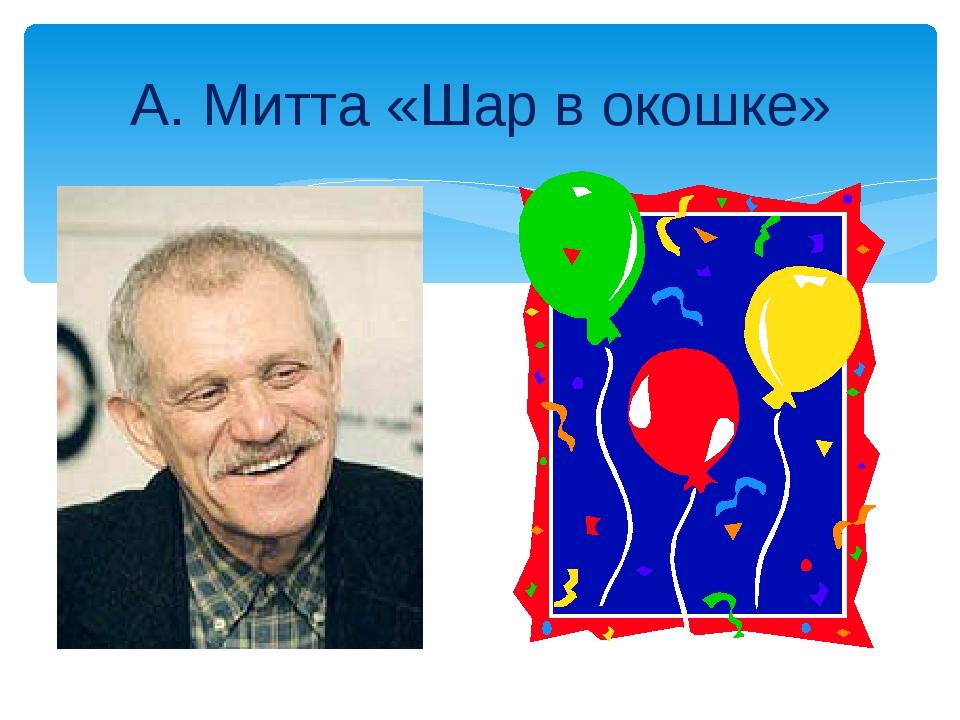 А. Митта «Шар в окошке»